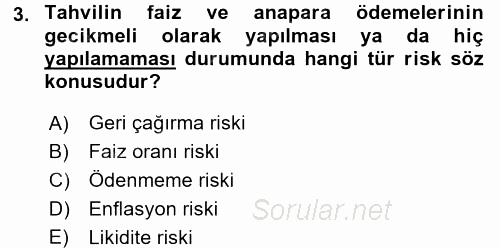 3. Tahvilin faiz ve anapara ödemelerinin gecikmeli olarak yapılması ya da hiç yapılamaması durumunda hangi tür risk söz konusudur?

A) Geri çağırma riski
B) Faiz oranı riski
C) Ödenmeme riski
D) Enflasyon riski
E) Likidite riski

Sorular.net